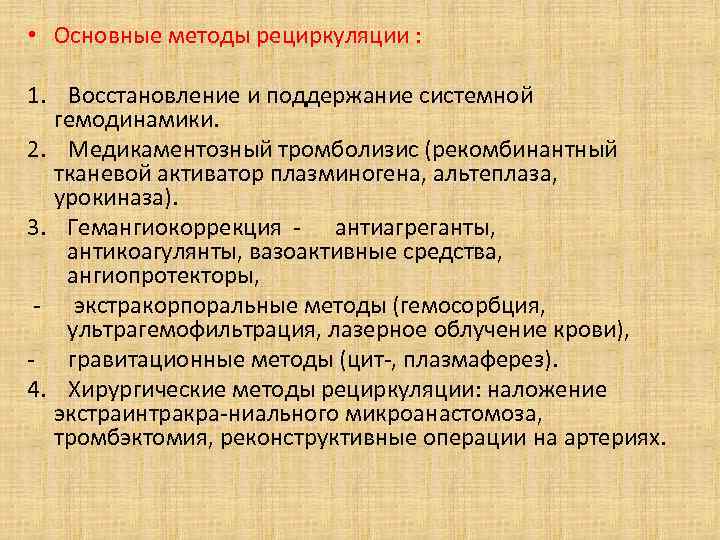 • Основные методы рециркуляции :

1. Восстановление и поддержание системной гемодинамики.

2. Медикаментозный тромболизис (рекомбинантный тканевой активатор плазминогена, альтеплаза, урокиназа).

3. Гемангиокоррекция - антиагреганты, антикоагулянты, вазоактивные средства, ангиопротекторы,

- экстракорпоральные методы (гемосорбция, ультрагемофильтрация, лазерное облучение крови),

- гравитационные методы (цит-, плазмаферез).

4. Хирургические методы рециркуляции: наложение экстраинтракра-ниального микроанастомоза, тромбэктомия, реконструктивные операции на артериях.